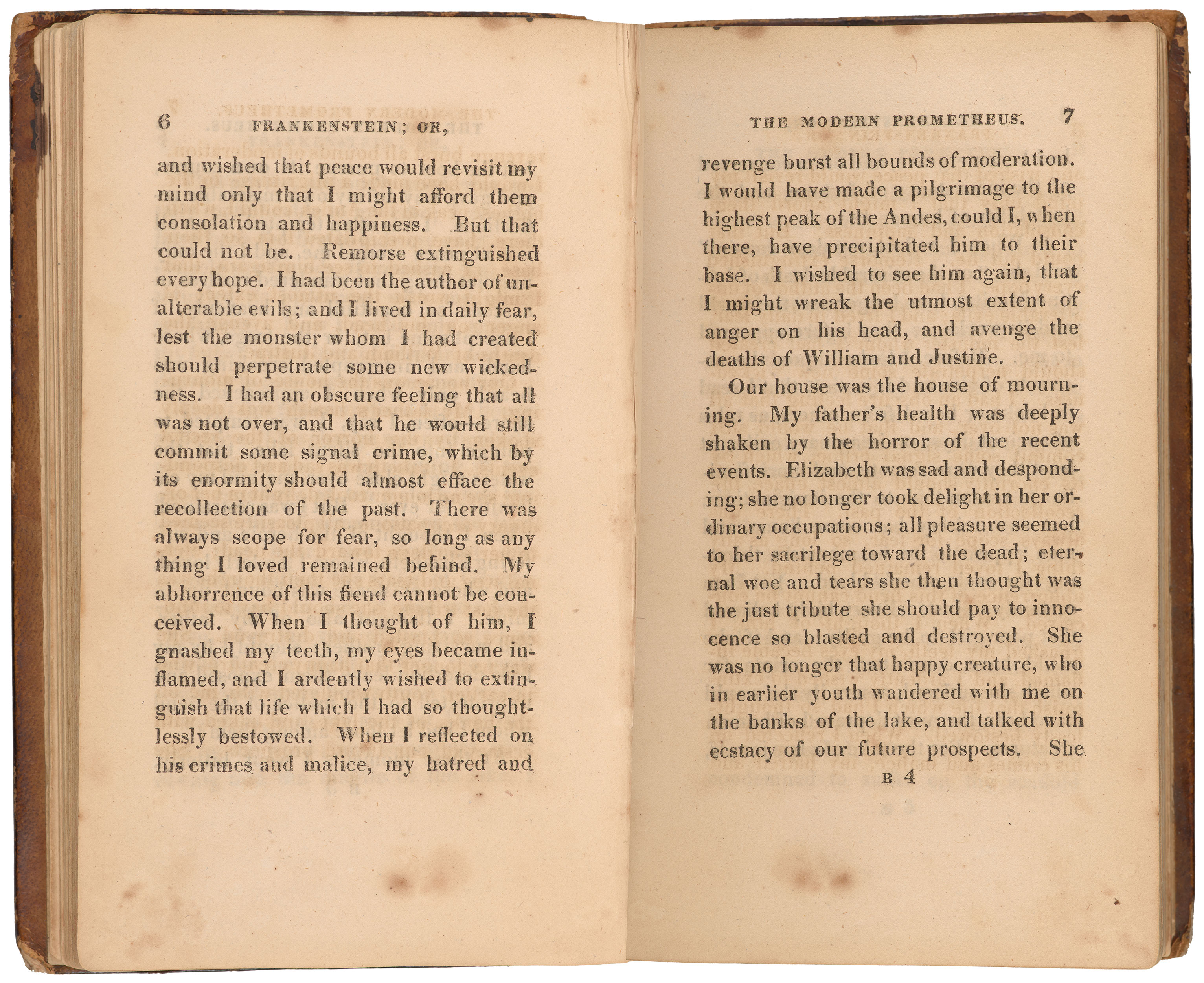 6 FRANKENSTEIN; OR,

and wished that peace would revisit my mind only that I might afford them consolation and happiness. But that could not be. Remorse extinguished every hope. I had been the author of unalterable evils; and I lived in daily fear, lest the monster whom I had created should perpetrate some new wickedness. I had an obscure feeling that all was not over, and that he would still commit some signal crime, which by its enormity should almost efface the recollection of the past. There was always scope for fear, so long as any thing I loved remained behind. My abhorrence of this fiend cannot be conceived. When I thought of him, I gnashed my teeth, my eyes became inflamed, and I ardently wished to extinguish that life which I had so thoughtlessly bestowed. When I reflected on his crimes and malice, my hatred and

THE MODERN PROMETHEUS. 7

revenge burst all bounds of moderation. I would have made a pilgrimage to the highest peak of the Andes, could I, when there, have precipitated him to their base. I wished to see him again, that I might wreak the utmost extent of anger on his head, and avenge the deaths of William and Justine.

Our house was the house of mourning. My father's health was deeply shaken by the horror of the recent events. Elizabeth was sad and desponding; she no longer took delight in her ordinary occupations; all pleasure seemed to her sacrilege toward the dead; eternal woe and tears she then thought was the just tribute she should pay to innocence so blasted and destroyed. She was no longer that happy creature, who in earlier youth wandered with me on the banks of the lake, and talked with ecstacy of our future prospects. She

B 4